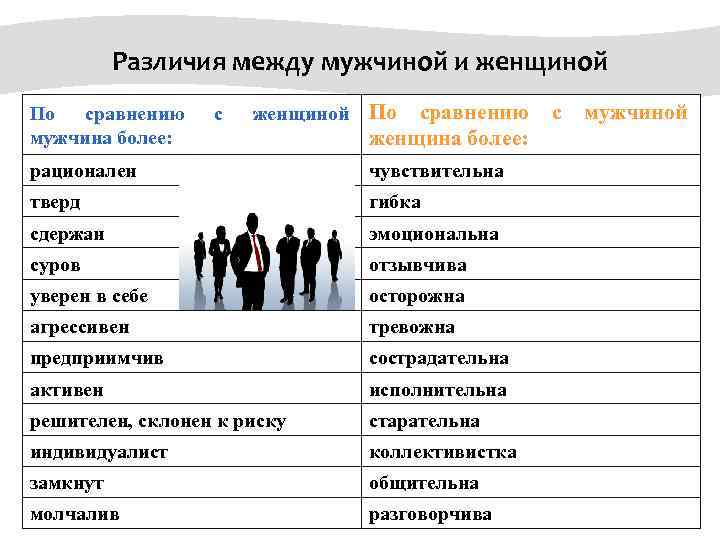 Различия между мужчиной и женщиной

| По сравнению с женщиной мужчина более: | По сравнению с мужчиной женщина более: |
|---|---|
| рационален | чувствительна |
| тверд | гибка |
| сдержан | эмоциональна |
| суров | отзывчива |
| уверен в себе | осторожна |
| агрессивен | тревожна |
| предприимчив | сострадательна |
| активен | исполнительна |
| решителен, склонен к риску | старательна |
| индивидуалист | коллективистка |
| замкнут | общительна |
| молчалив | разговорчива |